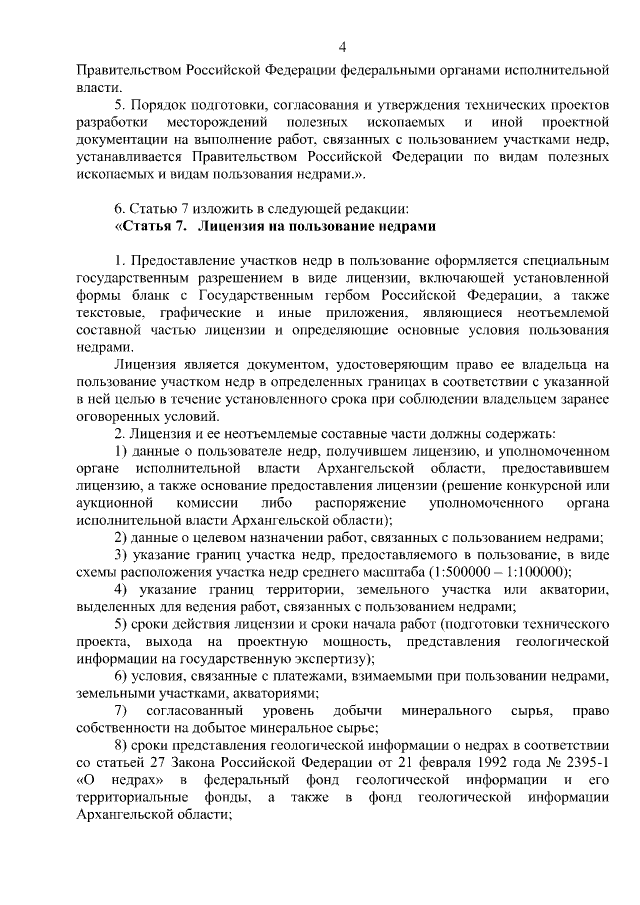 4

Правительством Российской Федерации федеральными органами исполнительной власти.

5. Порядок подготовки, согласования и утверждения технических проектов разработки месторождений полезных ископаемых и иной проектной документации на выполнение работ, связанных с пользованием участками недр, устанавливается Правительством Российской Федерации по видам полезных ископаемых и видам пользования недрами.».

6. Статью 7 изложить в следующей редакции:
«Статья 7. Лицензия на пользование недрами

1. Предоставление участков недр в пользование оформляется специальным государственным разрешением в виде лицензии, включающей установленной формы бланк с Государственным гербом Российской Федерации, а также текстовые, графические и иные приложения, являющиеся неотъемлемой составной частью лицензии и определяющие основные условия пользования недрами.

Лицензия является документом, удостоверяющим право ее владельца на пользование участком недр в определенных границах в соответствии с указанной в ней целью в течение установленного срока при соблюдении владельцем заранее оговоренных условий.

2. Лицензия и ее неотъемлемые составные части должны содержать:

1) данные о пользователе недр, получившем лицензию, и уполномоченном органе исполнительной власти Архангельской области, предоставившем лицензию, а также основание предоставления лицензии (решение конкурсной или аукционной комиссии либо распоряжение уполномоченного органа исполнительной власти Архангельской области);

2) данные о целевом назначении работ, связанных с пользованием недрами;

3) указание границ участка недр, предоставляемого в пользование, в виде схемы расположения участка недр среднего масштаба (1:500000 – 1:100000);

4) указание границ территории, земельного участка или акватории, выделенных для ведения работ, связанных с пользованием недрами;

5) сроки действия лицензии и сроки начала работ (подготовки технического проекта, выхода на проектную мощность, представления геологической информации на государственную экспертизу);

6) условия, связанные с платежами, взимаемыми при пользовании недрами, земельными участками, акваториями;

7) согласованный уровень добычи минерального сырья, право собственности на добытое минеральное сырье;

8) сроки представления геологической информации о недрах в соответствии со статьей 27 Закона Российской Федерации от 21 февраля 1992 года № 2395-1 «О недрах» в федеральный фонд геологической информации и его территориальные фонды, а также в фонд геологической информации Архангельской области;